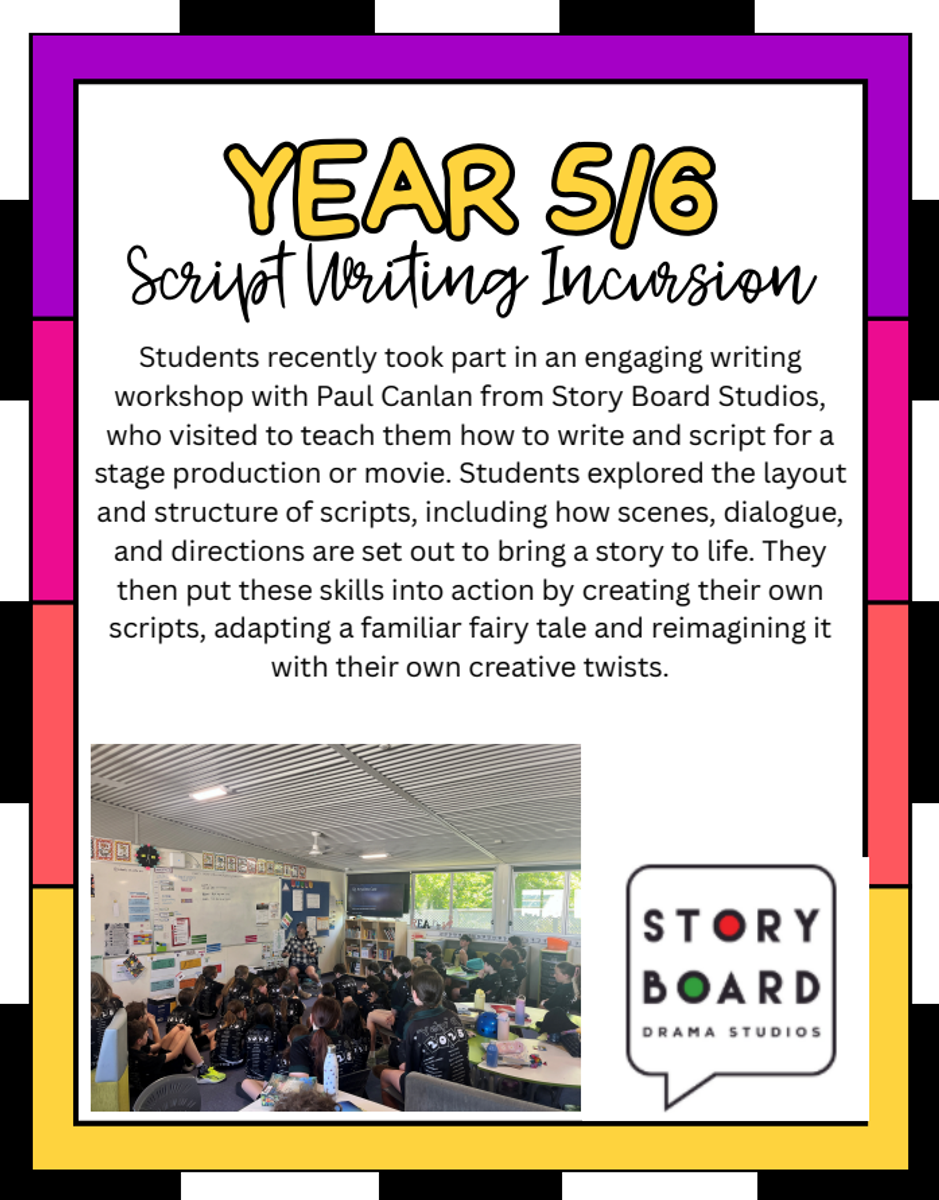 YEAR 5/6
Script Writing Incursion

Students recently took part in an engaging writing workshop with Paul Canlan from Story Board Studios, who visited to teach them how to write and script for a stage production or movie. Students explored the layout and structure of scripts, including how scenes, dialogue, and directions are set out to bring a story to life. They then put these skills into action by creating their own scripts, adapting a familiar fairy tale and reimagining it with their own creative twists.

STORY
BOARD
DRAMA STUDIOS